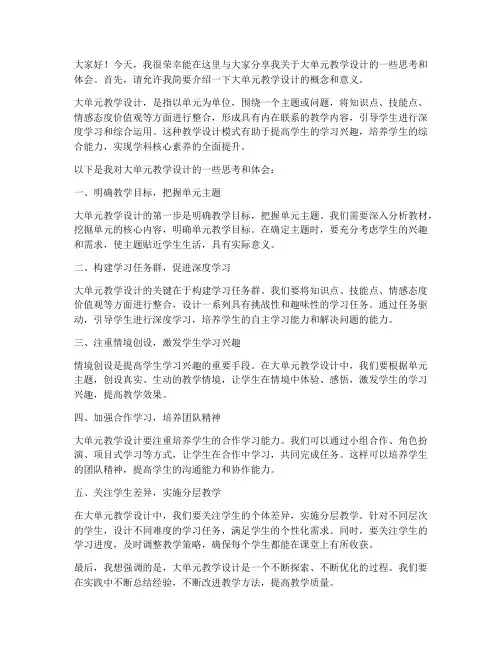 大家好！今天，我很荣幸能在这里与大家分享我关于大单元教学设计的一些思考和体会。首先，请允许我简要介绍一下大单元教学设计的概念和意义。

大单元教学设计，是指以单元为单位，围绕一个主题或问题，将知识点、技能点、情感态度价值观等方面进行整合，形成具有内在联系的教学内容，引导学生进行深度学习和综合运用。这种教学设计模式有助于提高学生的学习兴趣，培养学生的综合能力，实现学科核心素养的全面提升。

以下是我对大单元教学设计的一些思考和体会：

一、明确教学目标，把握单元主题

大单元教学设计的第一步是明确教学目标，把握单元主题。我们需要深入分析教材，挖掘单元的核心内容，明确单元教学目标。在确定主题时，要充分考虑学生的兴趣和需求，使主题贴近学生生活，具有实际意义。

二、构建学习任务群，促进深度学习

大单元教学设计的关键在于构建学习任务群。我们要将知识点、技能点、情感态度价值观等方面进行整合，设计一系列具有挑战性和趣味性的学习任务。通过任务驱动，引导学生进行深度学习，培养学生的自主学习能力和解决问题的能力。

三、注重情境创设，激发学生学习兴趣

情境创设是提高学生学习兴趣的重要手段。在大单元教学设计中，我们要根据单元主题，创设真实、生动的教学情境，让学生在情境中体验、感悟，激发学生的学习兴趣，提高教学效果。

四、加强合作学习，培养团队精神

大单元教学设计要注重培养学生的合作学习能力。我们可以通过小组合作、角色扮演、项目式学习等方式，让学生在合作中学习，共同完成任务。这样可以培养学生的团队精神，提高学生的沟通能力和协作能力。

五、关注学生差异，实施分层教学

在大单元教学设计中，我们要关注学生的个体差异，实施分层教学。针对不同层次的学生，设计不同难度的学习任务，满足学生的个性化需求。同时，要关注学生的学习进度，及时调整教学策略，确保每个学生都能在课堂上有所收获。

最后，我想强调的是，大单元教学设计是一个不断探索、不断优化的过程。我们要在实践中不断总结经验，不断改进教学方法，提高教学质量。